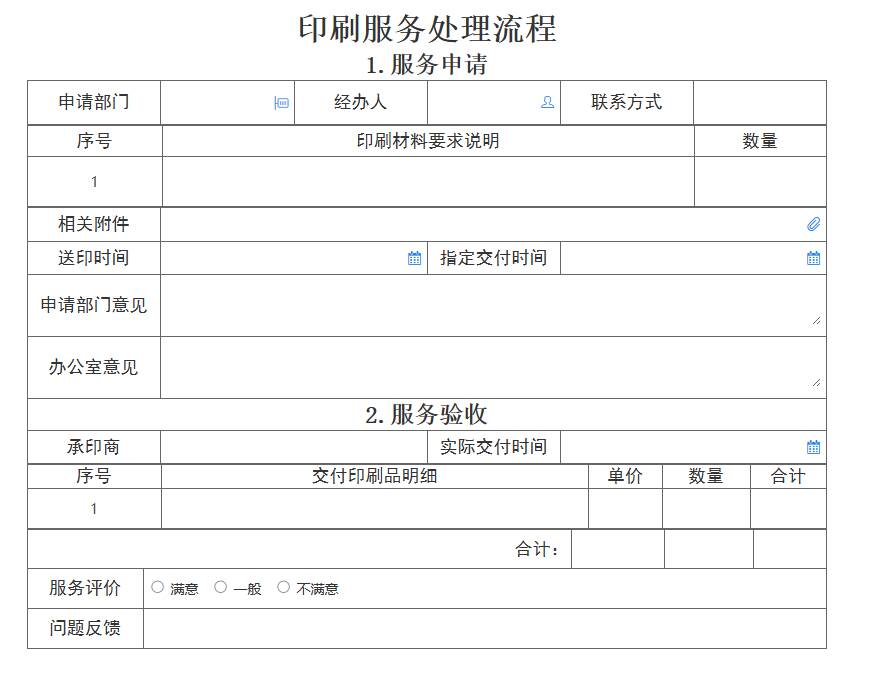 印刷服务处理流程

1. 服务申请

| 申请部门 | | 经办人 | | 联系方式 | |
|---|---|---|---|---|---|

| 序号 | 印刷材料要求说明 | 数量 |
|---|---|---|
| 1 | | |

| 相关附件 | | | |
|---|---|---|---|
| 送印时间 | | 指定交付时间 | |
| 申请部门意见 | | | |
| 办公室意见 | | | |

2. 服务验收

| 承印商 | | 实际交付时间 | |
|---|---|---|---|

| 序号 | 交付印刷品明细 | 单价 | 数量 | 合计 |
|---|---|---|---|---|
| 1 | | | | |
| | 合计: | | | |

| 服务评价 | ○ 满意 ○ 一般 ○ 不满意 |
|---|---|
| 问题反馈 | |